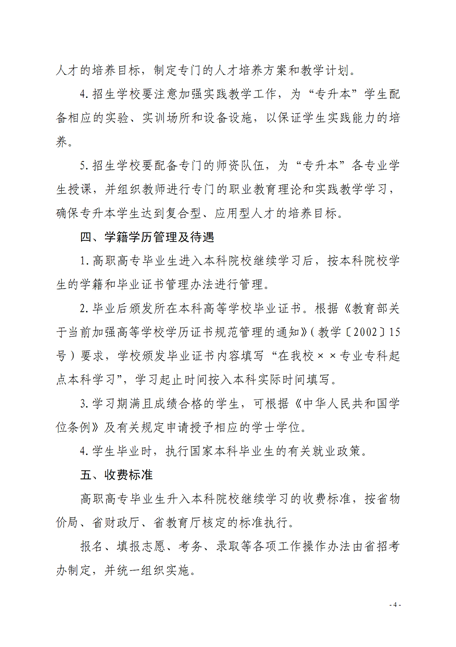 人才的培养目标，制定专门的人才培养方案和教学计划。

4. 招生学校要注意加强实践教学工作，为“专升本”学生配备相应的实验、实训场所和设备设施，以保证学生实践能力的培养。

5. 招生学校要配备专门的师资队伍，为“专升本”各专业学生授课，并组织教师进行专门的职业教育理论和实践教学学习，确保专升本学生达到复合型、应用型人才的培养目标。

四、学籍学历管理及待遇

1. 高职高专毕业生进入本科院校继续学习后，按本科院校学生的学籍和毕业证书管理办法进行管理。

2. 毕业后颁发所在本科高等学校毕业证书。根据《教育部关于当前加强高等学校学历证书规范管理的通知》（教学〔2002〕15号）要求，学校颁发毕业证书内容填写“在我校××专业专科起点本科学习”，学习起止时间按入本科实际时间填写。

3. 学习期满且成绩合格的学生，可根据《中华人民共和国学位条例》及有关规定申请授予相应的学士学位。

4. 学生毕业时，执行国家本科毕业生的有关就业政策。

五、收费标准

高职高专毕业生升入本科院校继续学习的收费标准，按省物价局、省财政厅、省教育厅核定的标准执行。

报名、填报志愿、考务、录取等各项工作操作办法由省招考办制定，并统一组织实施。

- 4 -